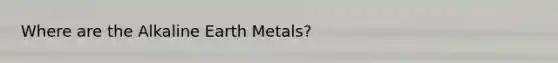 Where are the Alkaline Earth Metals?